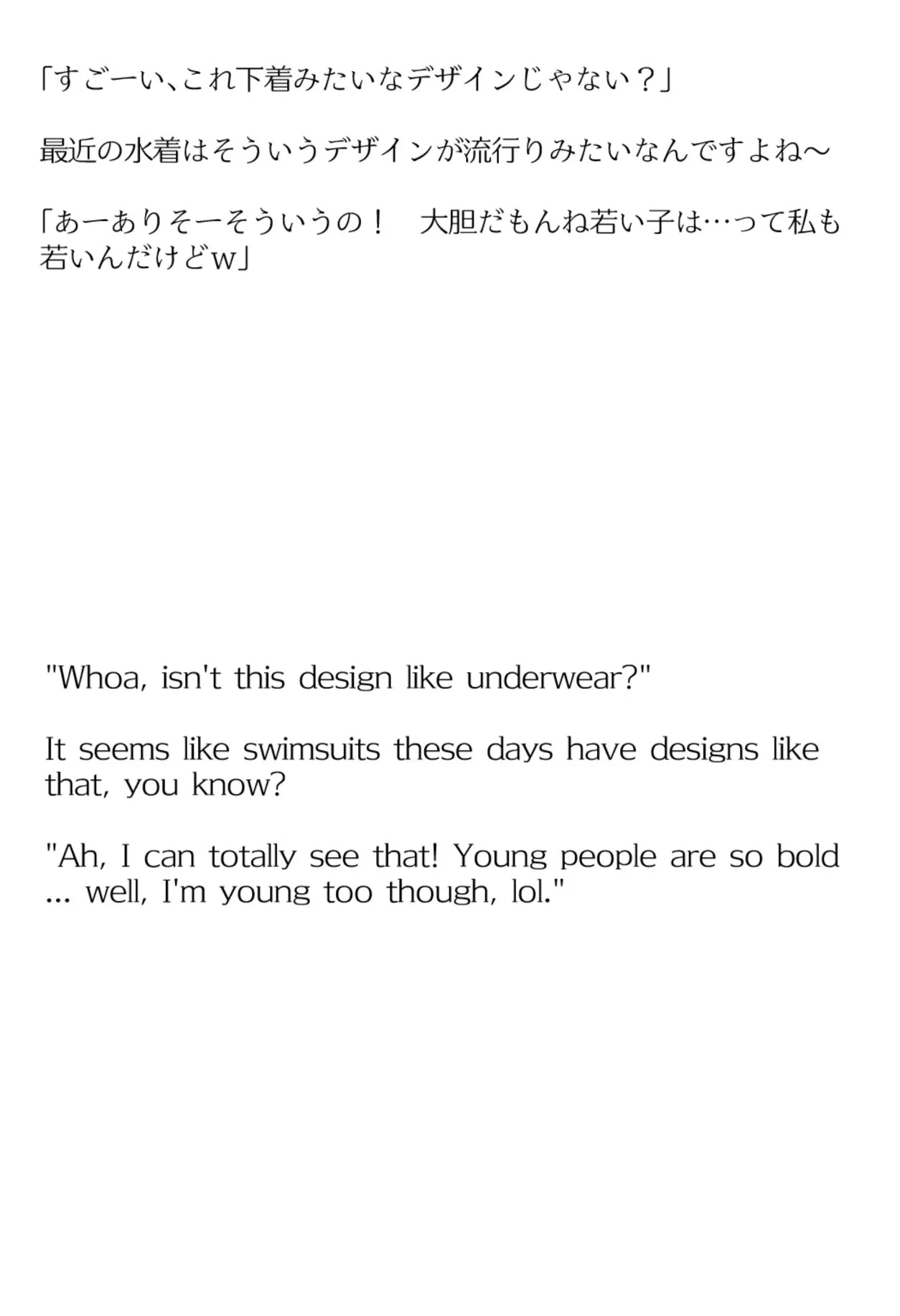 「すごーい、これ下着みたいなデザインじゃない？」

最近の水着はそういうデザインが流行りみたいなんですよね～

「あーありそーそういうの！　大胆だもんね若い子は…って私も若いんだけどw」

"Whoa, isn't this design like underwear?"

It seems like swimsuits these days have designs like that, you know?

"Ah, I can totally see that! Young people are so bold ... well, I'm young too though, lol."